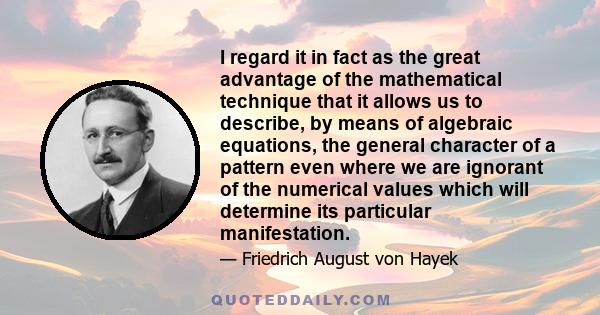 I regard it in fact as the great advantage of the mathematical technique that it allows us to describe, by means of algebraic equations, the general character of a pattern even where we are ignorant of the numerical values which will determine its particular manifestation.

— Friedrich August von Hayek

QUOTEDDAILY.COM